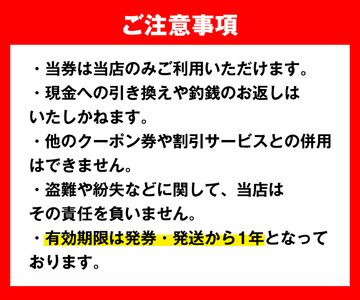 ご注意事項

・当券は当店のみご利用いただけます。
・現金への引き換えや釣銭のお返しはいたしかねます。
・他のクーポン券や割引サービスとの併用はできません。
・盗難や紛失などに関して、当店はその責任を負いません。
・有効期限は発券・発送から1年となっております。